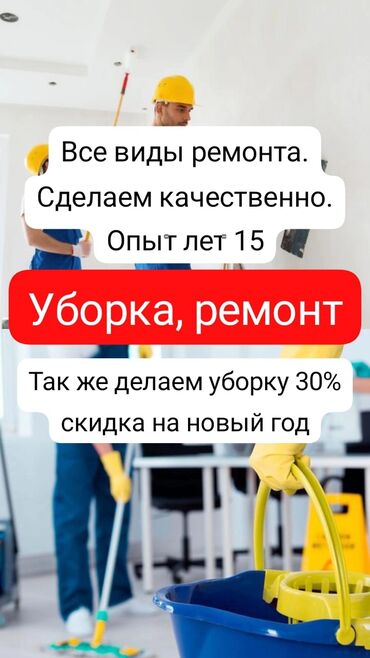 Все виды ремонта.
Сделаем качественно.
Опыт лет 15

Уборка, ремонт

Так же делаем уборку 30%
скидка на новый год